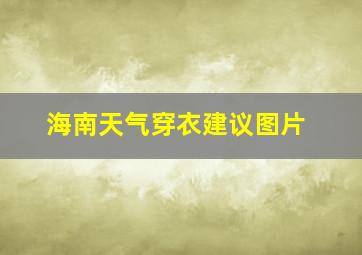 海南天气穿衣建议图片